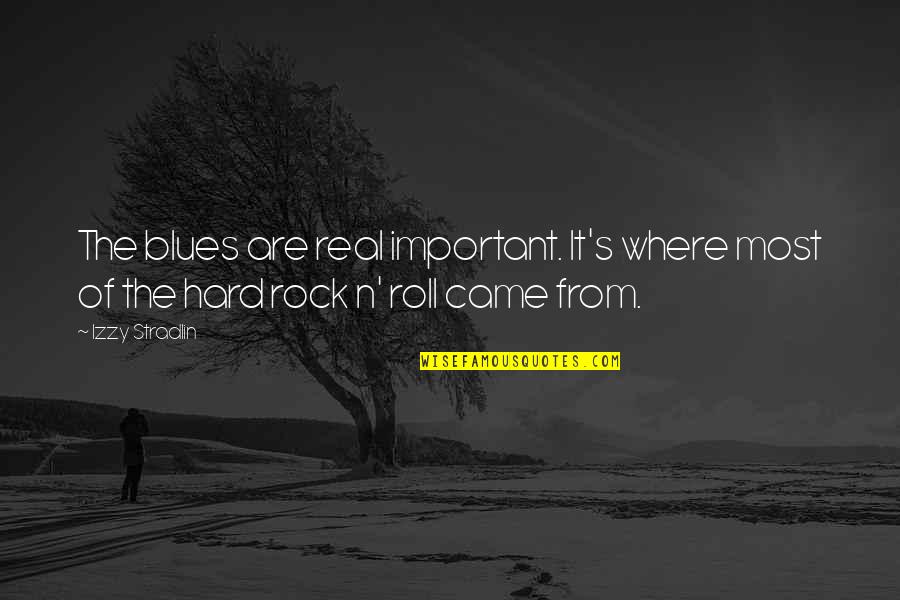 The blues are real important. It's where most of the hard rock n' roll came from.

~ Izzy Stradlin

WISEFAMOUSQUOTES.COM